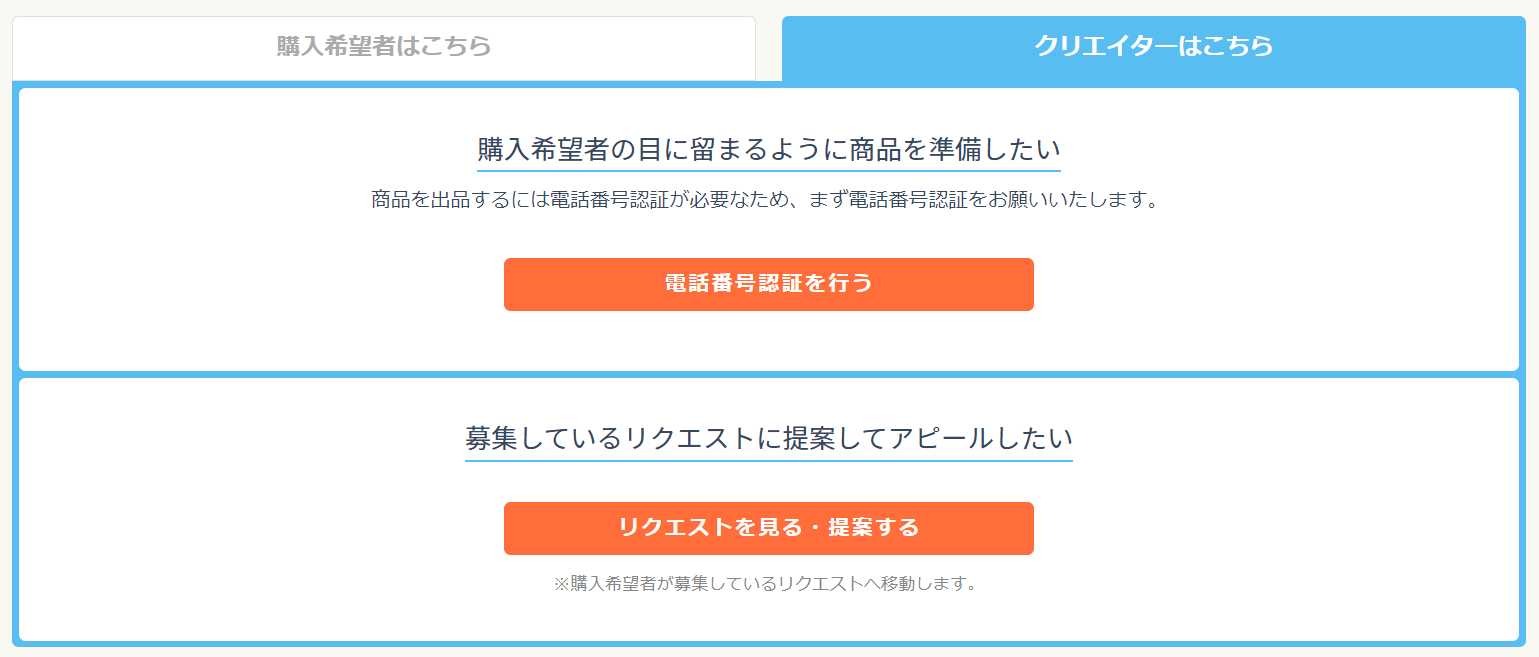 購入希望者はこちら

クリエイターはこちら

購入希望者の目に留まるように商品を準備したい

商品を出品するには電話番号認証が必要なため、まず電話番号認証をお願いいたします。

電話番号認証を行う

募集しているリクエストに提案してアピールしたい

リクエストを見る・提案する

※購入希望者が募集しているリクエストへ移動します。